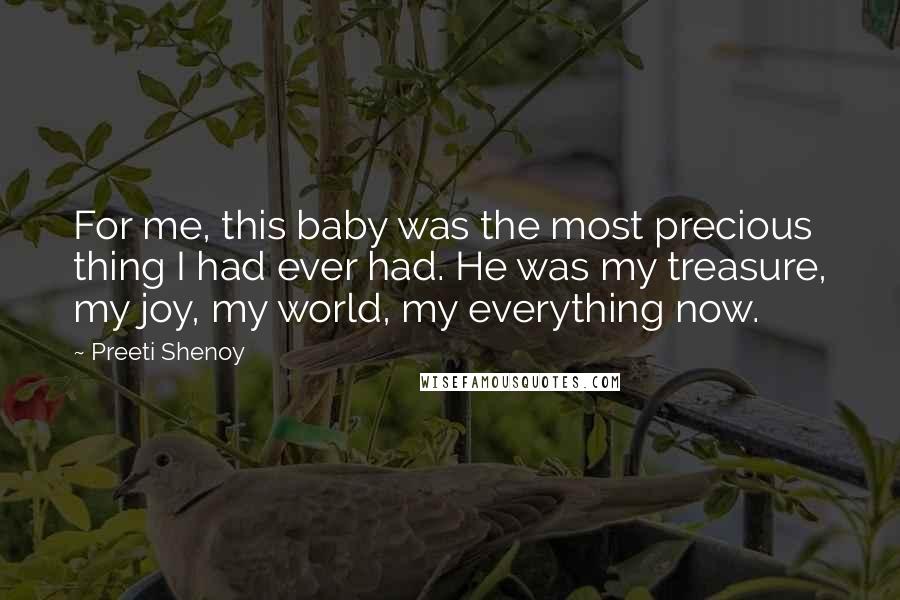 For me, this baby was the most precious thing I had ever had. He was my treasure, my joy, my world, my everything now.

~ Preeti Shenoy

WISEFAMOUSQUOTES.COM